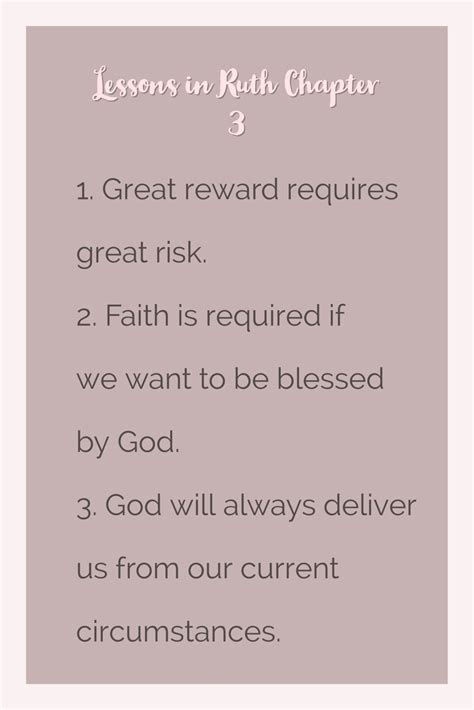 Lessons in Ruth Chapter 3

1. Great reward requires great risk.

2. Faith is required if we want to be blessed by God.

3. God will always deliver us from our current circumstances.